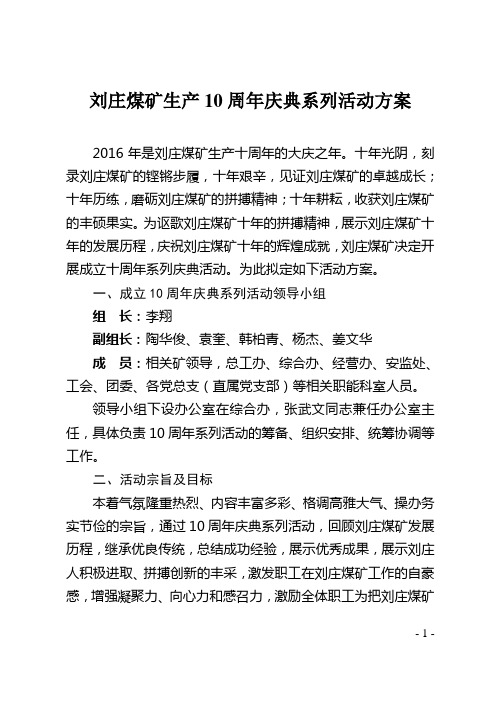 刘庄煤矿生产10周年庆典系列活动方案

2016年是刘庄煤矿生产十周年的大庆之年。十年光阴，刻录刘庄煤矿的铿锵步履，十年艰辛，见证刘庄煤矿的卓越成长；十年历练，磨砺刘庄煤矿的拼搏精神；十年耕耘，收获刘庄煤矿的丰硕果实。为讴歌刘庄煤矿十年的拼搏精神，展示刘庄煤矿十年的发展历程，庆祝刘庄煤矿十年的辉煌成就，刘庄煤矿决定开展成立十周年系列庆典活动。为此拟定如下活动方案。

一、成立10周年庆典系列活动领导小组

组　长：李翔

副组长：陶华俊、袁奎、韩柏青、杨杰、姜文华

成　员：相关矿领导，总工办、综合办、经营办、安监处、工会、团委、各党总支（直属党支部）等相关职能科室人员。

领导小组下设办公室在综合办，张武文同志兼任办公室主任，具体负责10周年系列活动的筹备、组织安排、统筹协调等工作。

二、活动宗旨及目标

本着气氛隆重热烈、内容丰富多彩、格调高雅大气、操办务实节俭的宗旨，通过10周年庆典系列活动，回顾刘庄煤矿发展历程，继承优良传统，总结成功经验，展示优秀成果，展示刘庄人积极进取、拼搏创新的丰采，激发职工在刘庄煤矿工作的自豪感，增强凝聚力、向心力和感召力，激励全体职工为把刘庄煤矿

- 1 -